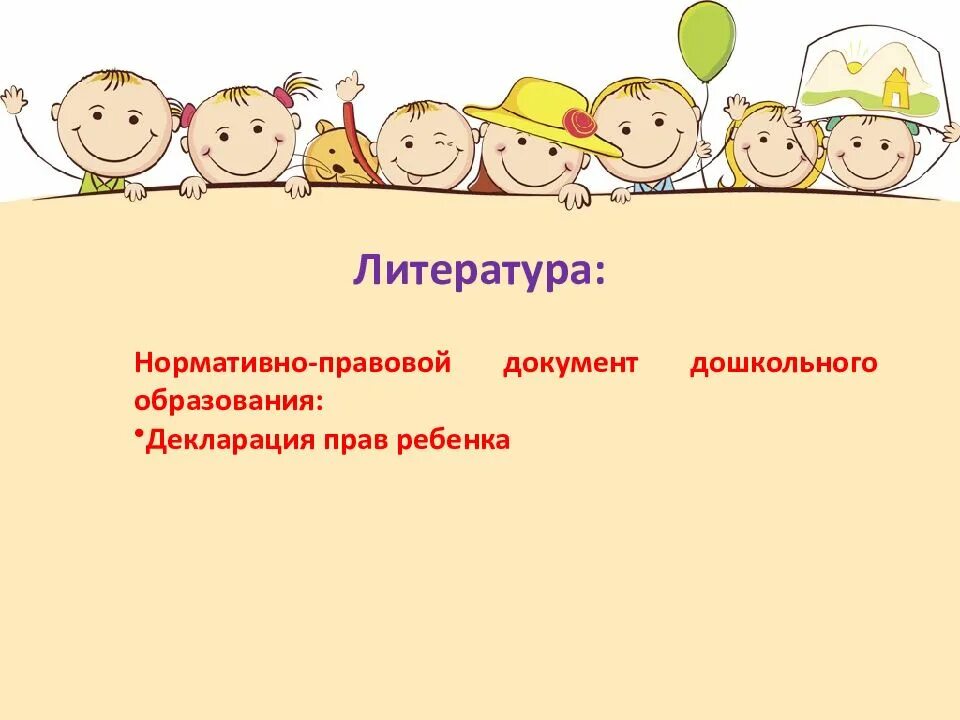 Литература:

Нормативно-правовой документ дошкольного образования:
•Декларация прав ребенка